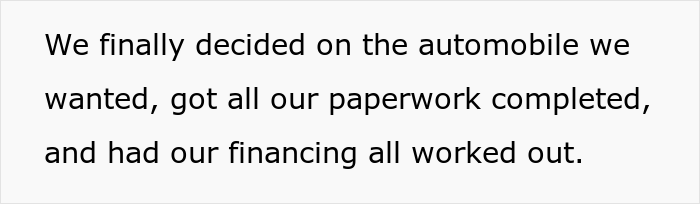 We finally decided on the automobile we wanted, got all our paperwork completed, and had our financing all worked out.